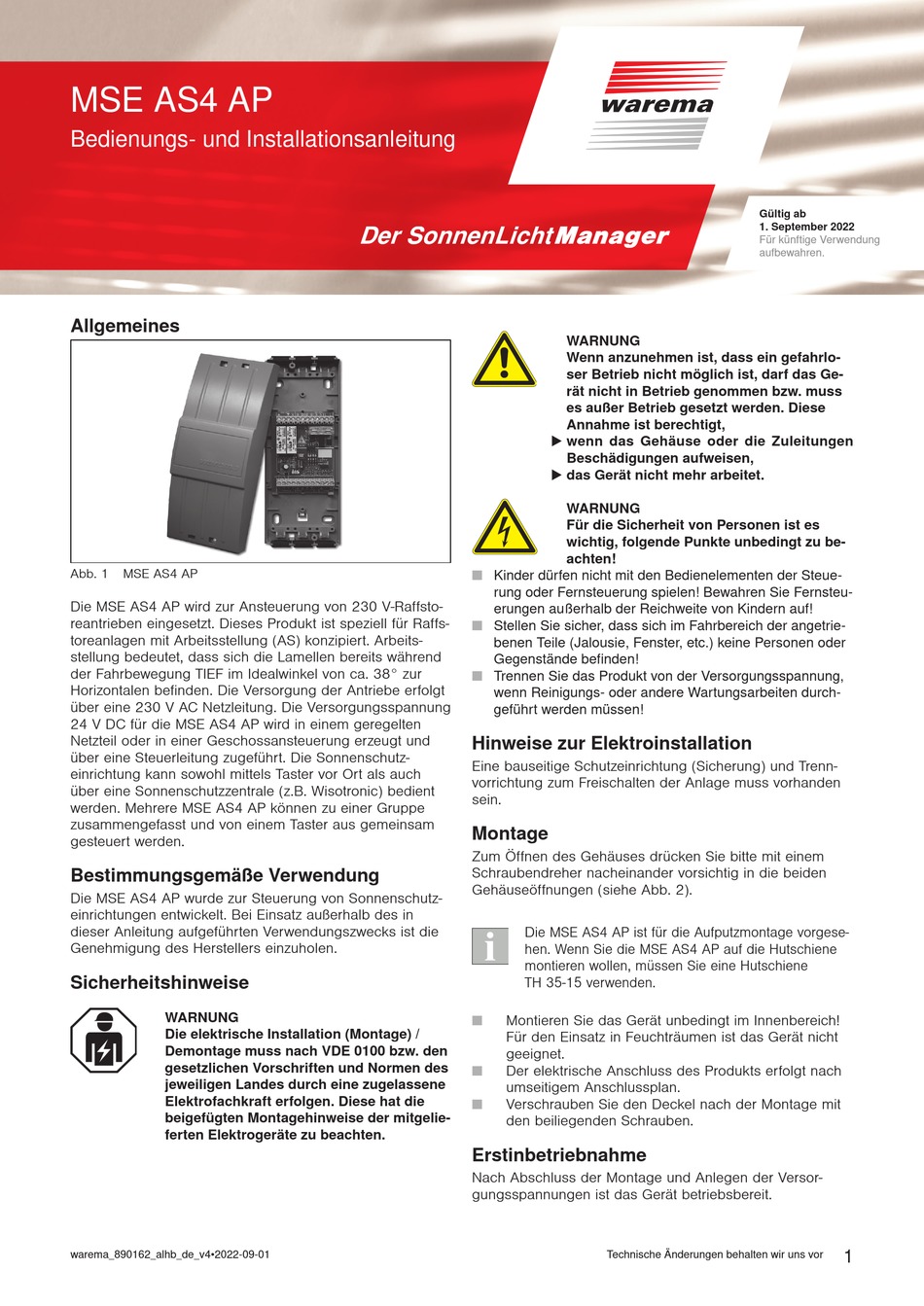 MSE AS4 AP

Bedienungs- und Installationsanleitung

warema

Der SonnenLichtManager

Gültig ab
1. September 2022
Für künftige Verwendung aufbewahren.

Allgemeines

Abb. 1 MSE AS4 AP

Die MSE AS4 AP wird zur Ansteuerung von 230 V-Raffstoreantrieben eingesetzt. Dieses Produkt ist speziell für Raffstoreanlagen mit Arbeitsstellung (AS) konzipiert. Arbeitsstellung bedeutet, dass sich die Lamellen bereits während der Fahrbewegung TIEF im Idealwinkel von ca. 38° zur Horizontalen befinden. Die Versorgung der Antriebe erfolgt über eine 230 V AC Netzleitung. Die Versorgungsspannung 24 V DC für die MSE AS4 AP wird in einem geregelten Netzteil oder in einer Geschossansteuerung erzeugt und über eine Steuerleitung zugeführt. Die Sonnenschutzeinrichtung kann sowohl mittels Taster vor Ort als auch über eine Sonnenschutzzentrale (z.B. Wisotronic) bedient werden. Mehrere MSE AS4 AP können zu einer Gruppe zusammengefasst und von einem Taster aus gemeinsam gesteuert werden.

Bestimmungsgemäße Verwendung

Die MSE AS4 AP wurde zur Steuerung von Sonnenschutzeinrichtungen entwickelt. Bei Einsatz außerhalb des in dieser Anleitung aufgeführten Verwendungszwecks ist die Genehmigung des Herstellers einzuholen.

Sicherheitshinweise

WARNUNG
Die elektrische Installation (Montage) / Demontage muss nach VDE 0100 bzw. den gesetzlichen Vorschriften und Normen des jeweiligen Landes durch eine zugelassene Elektrofachkraft erfolgen. Diese hat die beigefügten Montagehinweise der mitgelieferten Elektrogeräte zu beachten.

WARNUNG
Wenn anzunehmen ist, dass ein gefahrloser Betrieb nicht möglich ist, darf das Gerät nicht in Betrieb genommen bzw. muss es außer Betrieb gesetzt werden. Diese Annahme ist berechtigt,
▶ wenn das Gehäuse oder die Zuleitungen Beschädigungen aufweisen,
▶ das Gerät nicht mehr arbeitet.

WARNUNG
Für die Sicherheit von Personen ist es wichtig, folgende Punkte unbedingt zu beachten!
■ Kinder dürfen nicht mit den Bedienelementen der Steuerung oder Fernsteuerung spielen! Bewahren Sie Fernsteuerungen außerhalb der Reichweite von Kindern auf!
■ Stellen Sie sicher, dass sich im Fahrbereich der angetriebenen Teile (Jalousie, Fenster, etc.) keine Personen oder Gegenstände befinden!
■ Trennen Sie das Produkt von der Versorgungsspannung, wenn Reinigungs- oder andere Wartungsarbeiten durchgeführt werden müssen!

Hinweise zur Elektroinstallation

Eine bauseitige Schutzeinrichtung (Sicherung) und Trennvorrichtung zum Freischalten der Anlage muss vorhanden sein.

Montage

Zum Öffnen des Gehäuses drücken Sie bitte mit einem Schraubendreher nacheinander vorsichtig in die beiden Gehäuseöffnungen (siehe Abb. 2).

Die MSE AS4 AP ist für die Aufputzmontage vorgesehen. Wenn Sie die MSE AS4 AP auf die Hutschiene montieren wollen, müssen Sie eine Hutschiene TH 35-15 verwenden.

■ Montieren Sie das Gerät unbedingt im Innenbereich! Für den Einsatz in Feuchträumen ist das Gerät nicht geeignet.
■ Der elektrische Anschluss des Produkts erfolgt nach umseitigem Anschlussplan.
■ Verschrauben Sie den Deckel nach der Montage mit den beiliegenden Schrauben.

Erstinbetriebnahme

Nach Abschluss der Montage und Anlegen der Versorgungsspannungen ist das Gerät betriebsbereit.

warema_890162_alhb_de_v4•2022-09-01

Technische Änderungen behalten wir uns vor

1